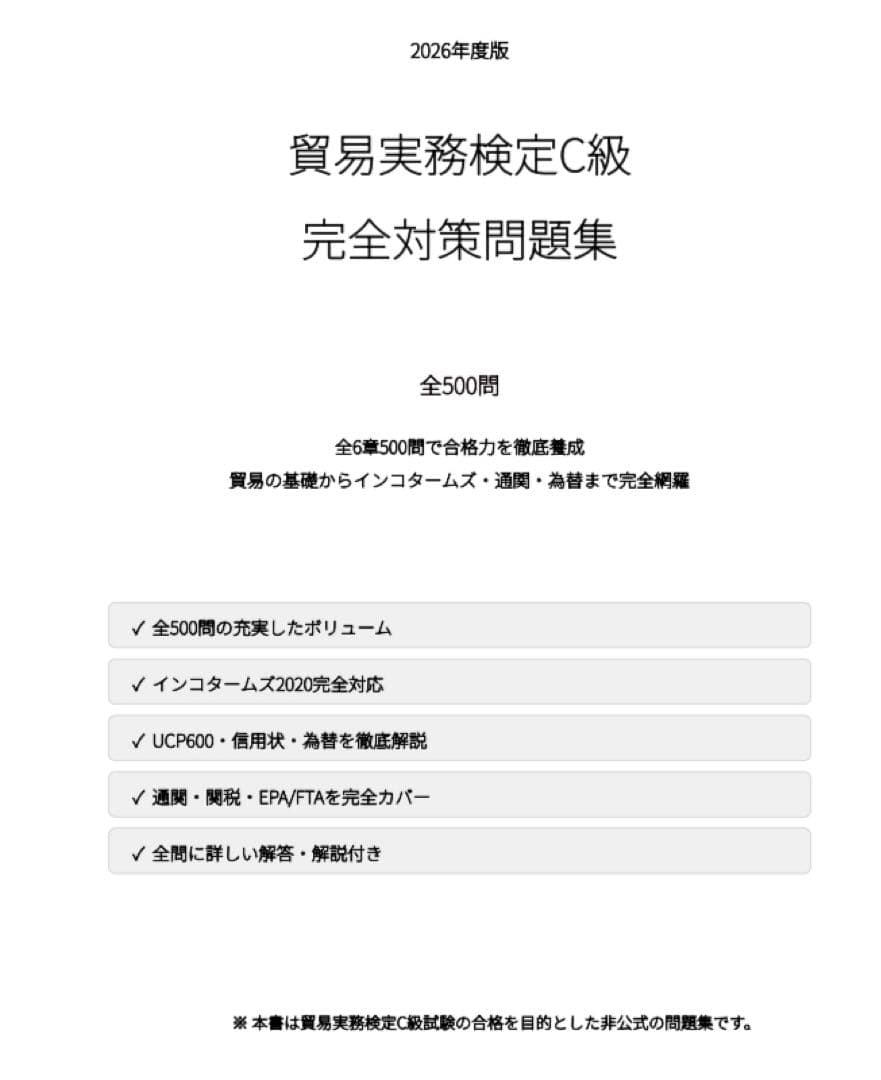 2026年度版

貿易実務検定C級
完全対策問題集

全500問

全6章500問で合格力を徹底養成
貿易の基礎からインコタームズ・通関・為替まで完全網羅

✓ 全500問の充実したボリューム

✓ インコタームズ2020完全対応

✓ UCP600・信用状・為替を徹底解説

✓ 通関・関税・EPA/FTAを完全カバー

✓ 全問に詳しい解答・解説付き

※ 本書は貿易実務検定C級試験の合格を目的とした非公式の問題集です。